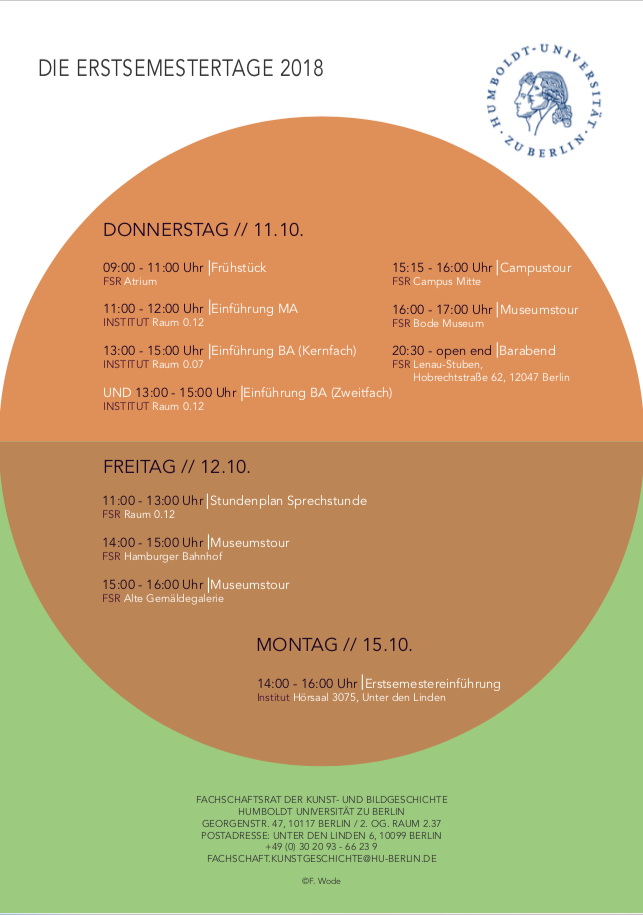 DIE ERSTSEMESTERTAGE 2018

HUMBOLDT-UNIVERSITÄT ZU BERLIN

DONNERSTAG // 11.10.

09:00 - 11:00 Uhr |Frühstück
FSR Atrium

11:00 - 12:00 Uhr |Einführung MA
INSTITUT Raum 0.12

13:00 - 15:00 Uhr |Einführung BA (Kernfach)
INSTITUT Raum 0.07

UND 13:00 - 15:00 Uhr |Einführung BA (Zweitfach)
INSTITUT Raum 0.12

15:15 - 16:00 Uhr |Campustour
FSR Campus Mitte

16:00 - 17:00 Uhr |Museumstour
FSR Bode Museum

20:30 - open end |Barabend
FSR Lenau-Stuben, Hobrechtstraße 62, 12047 Berlin

FREITAG // 12.10.

11:00 - 13:00 Uhr |Stundenplan Sprechstunde
FSR Raum 0.12

14:00 - 15:00 Uhr |Museumstour
FSR Hamburger Bahnhof

15:00 - 16:00 Uhr |Museumstour
FSR Alte Gemäldegalerie

MONTAG // 15.10.

14:00 - 16:00 Uhr |Erstsemestereinführung
Institut Hörsaal 3075, Unter den Linden

FACHSCHAFTSRAT DER KUNST- UND BILDGESCHICHTE
HUMBOLDT UNIVERSITÄT ZU BERLIN
GEORGENSTR. 47, 10117 BERLIN / 2. OG. RAUM 2.37
POSTADRESSE: UNTER DEN LINDEN 6, 10099 BERLIN
+49 (0) 30 20 93 - 66 23 9
FACHSCHAFT.KUNSTGESCHICHTE@HU-BERLIN.DE

©F. Wode